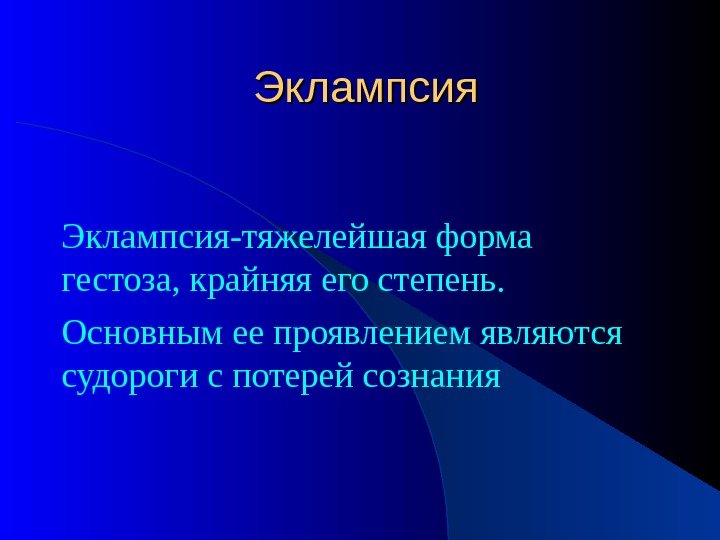 Эклампсия

Эклампсия-тяжелейшая форма гестоза, крайняя его степень.

Основным ее проявлением являются судороги с потерей сознания